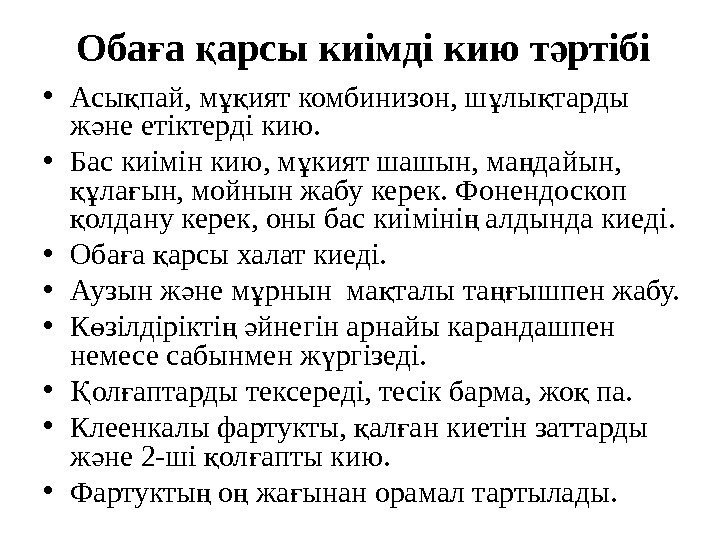 Обаға қарсы киімді кию тәртібі

• Асықпай, мұқият комбинизон, шұлықтарды және етіктерді кию.

• Бас киімін кию, мұкият шашын, маңдайын, құлағын, мойнын жабу керек. Фонендоскоп қолдану керек, оны бас киімінің алдында киеді.

• Обаға қарсы халат киеді.

• Аузын және мұрнын мақталы таңғышпен жабу.

• Көзілдіріктің әйнегін арнайы карандашпен немесе сабынмен жүргізеді.

• Қолғаптарды тексереді, тесік барма, жоқ па.

• Клеенкалы фартукты, қалған киетін заттарды және 2-ші қолғапты кию.

• Фартуктың оң жағынан орамал тартылады.